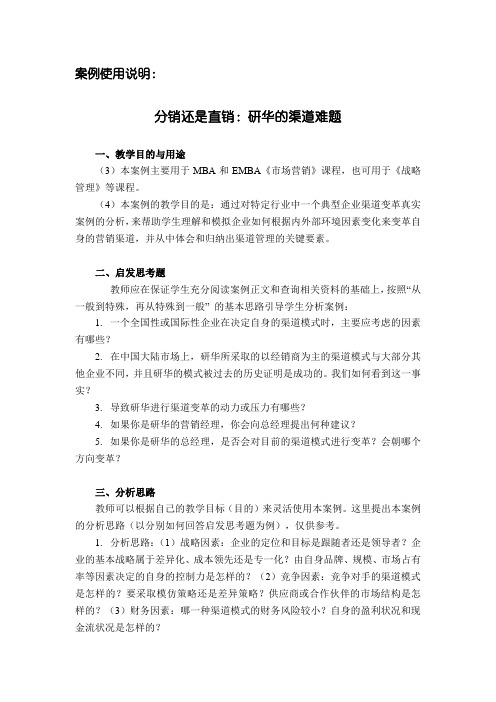 案例使用说明：

分销还是直销：研华的渠道难题

一、教学目的与用途

（3）本案例主要用于 MBA 和 EMBA《市场营销》课程，也可用于《战略管理》等课程。

（4）本案例的教学目的是：通过对特定行业中一个典型企业渠道变革真实案例的分析，来帮助学生理解和模拟企业如何根据内外部环境因素变化来变革自身的营销渠道，并从中体会和归纳出渠道管理的关键要素。

二、启发思考题

教师应在保证学生充分阅读案例正文和查询相关资料的基础上，按照“从一般到特殊，再从特殊到一般” 的基本思路引导学生分析案例：

1. 一个全国性或国际性企业在决定自身的渠道模式时，主要应考虑的因素有哪些？

2. 在中国大陆市场上，研华所采取的以经销商为主的渠道模式与大部分其他企业不同，并且研华的模式被过去的历史证明是成功的。我们如何看到这一事实？

3. 导致研华进行渠道变革的动力或压力有哪些？

4. 如果你是研华的营销经理，你会向总经理提出何种建议？

5. 如果你是研华的总经理，是否会对目前的渠道模式进行变革？会朝哪个方向变革？

三、分析思路

教师可以根据自己的教学目标（目的）来灵活使用本案例。这里提出本案例的分析思路（以分别如何回答启发思考题为例），仅供参考。

1. 分析思路：（1）战略因素：企业的定位和目标是跟随者还是领导者？企业的基本战略属于差异化、成本领先还是专一化？由自身品牌、规模、市场占有率等因素决定的自身的控制力是怎样的？（2）竞争因素：竞争对手的渠道模式是怎样的？要采取模仿策略还是差异策略？供应商或合作伙伴的市场结构是怎样的？（3）财务因素：哪一种渠道模式的财务风险较小？自身的盈利状况和现金流状况是怎样的？